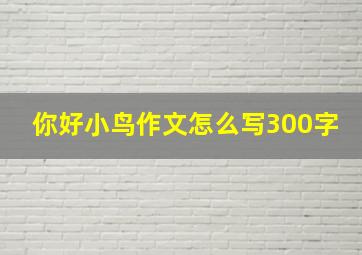 你好小鸟作文怎么写300字